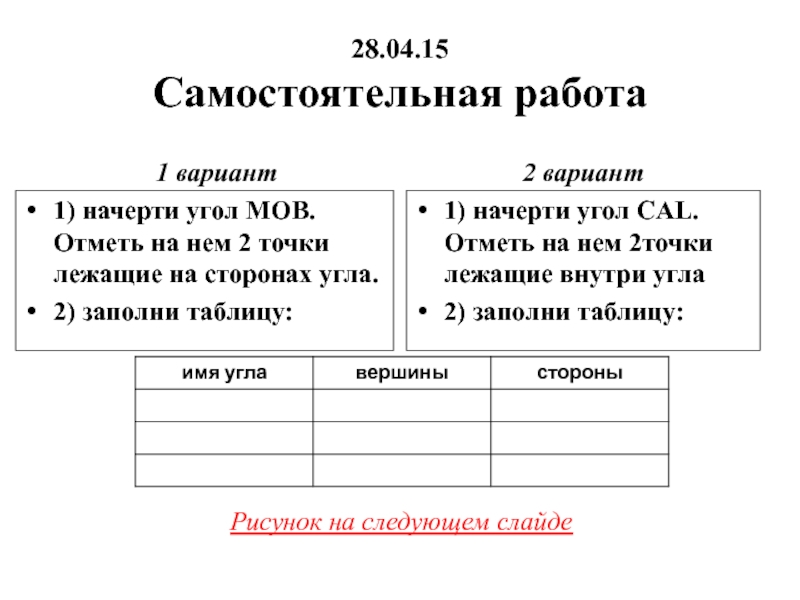 28.04.15
Самостоятельная работа

1 вариант

• 1) начерти угол МОВ. Отметь на нем 2 точки лежащие на сторонах угла.
• 2) заполни таблицу:

2 вариант

• 1) начерти угол CAL. Отметь на нем 2точки лежащие внутри угла
• 2) заполни таблицу:

| имя угла | вершины | стороны |
|---|---|---|
| | | |
| | | |
| | | |

Рисунок на следующем слайде